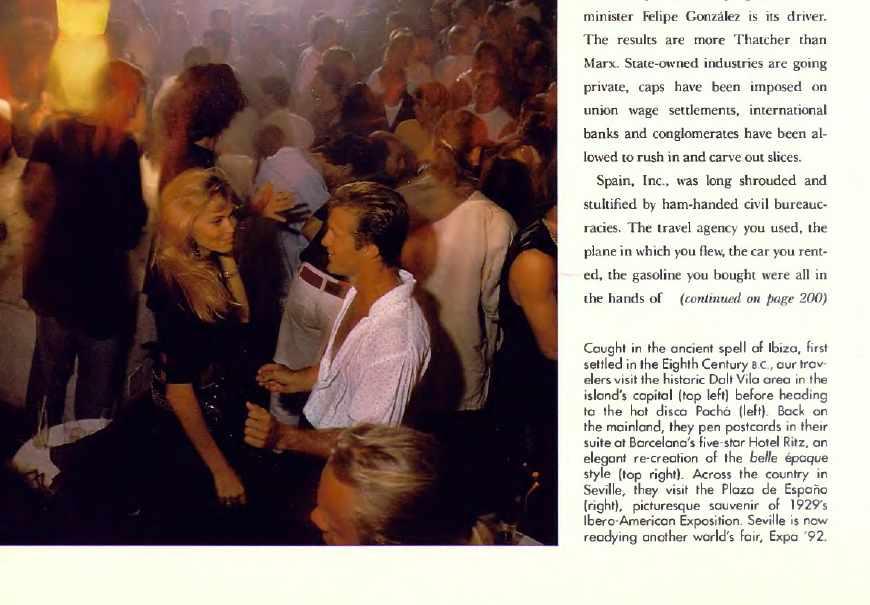 minister Felipe González is its driver. The results are more Thatcher than Marx. State-owned industries are going private, caps have been imposed on union wage settlements, international banks and conglomerates have been allowed to rush in and carve out slices.

Spain, Inc., was long shrouded and stultified by ham-handed civil bureaucracies. The travel agency you used, the plane in which you flew, the car you rented, the gasoline you bought were all in the hands of (continued on page 200)

Caught in the ancient spell of Ibiza, first settled in the Eighth Century B.C., our travelers visit the historic Dalt Vila area in the island's capital (top left) before heading to the hot disco Pachá (left). Back on the mainland, they pen postcards in their suite at Barcelona's five-star Hotel Ritz, an elegant re-creation of the belle époque style (top right). Across the country in Seville, they visit the Plaza de España (right), picturesque souvenir of 1929's Ibero-American Exposition. Seville is now readying another world's fair, Expo '92.